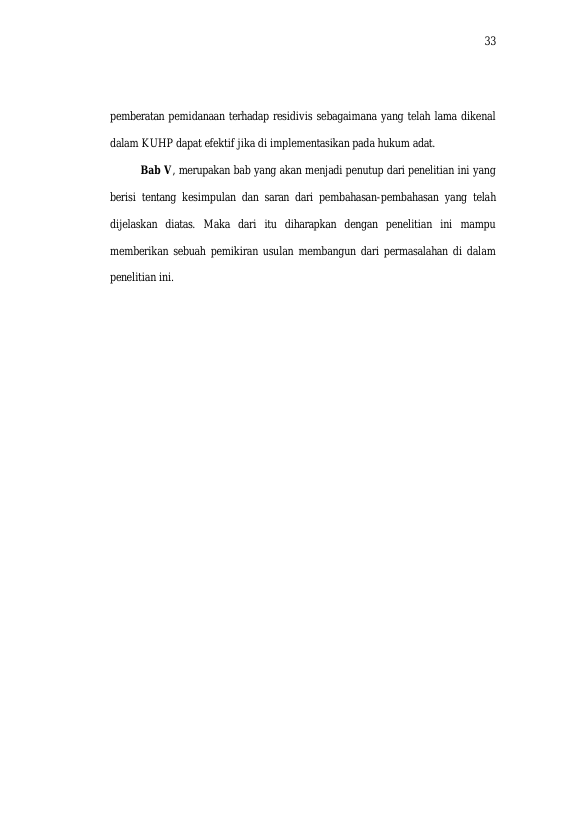 33

pemberatan pemidanaan terhadap residivis sebagaimana yang telah lama dikenal dalam KUHP dapat efektif jika di implementasikan pada hukum adat.

Bab V, merupakan bab yang akan menjadi penutup dari penelitian ini yang berisi tentang kesimpulan dan saran dari pembahasan-pembahasan yang telah dijelaskan diatas. Maka dari itu diharapkan dengan penelitian ini mampu memberikan sebuah pemikiran usulan membangun dari permasalahan di dalam penelitian ini.